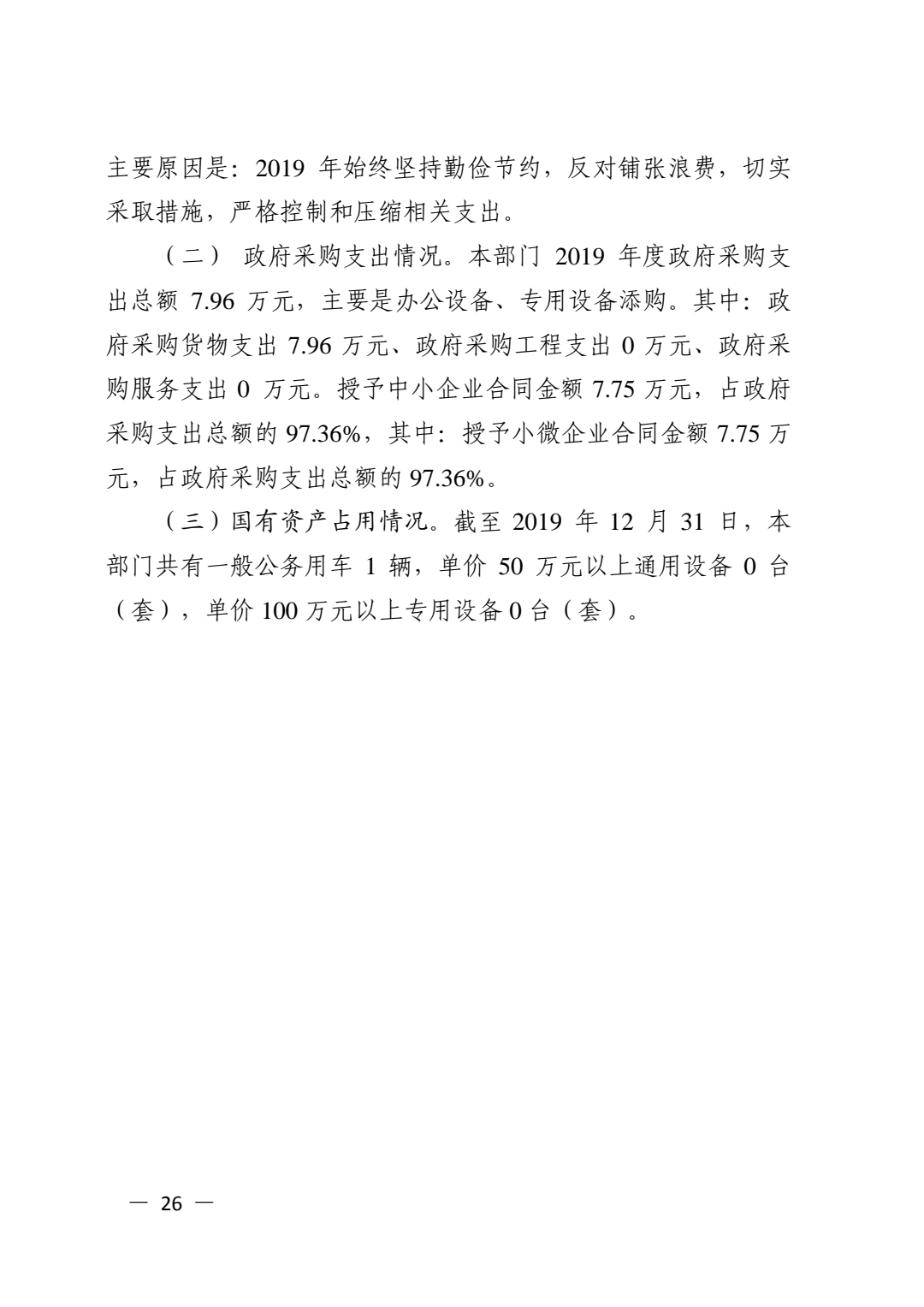 主要原因是：2019 年始终坚持勤俭节约，反对铺张浪费，切实采取措施，严格控制和压缩相关支出。

（二） 政府采购支出情况。本部门 2019 年度政府采购支出总额 7.96 万元，主要是办公设备、专用设备添购。其中：政府采购货物支出 7.96 万元、政府采购工程支出 0 万元、政府采购服务支出 0 万元。授予中小企业合同金额 7.75 万元，占政府采购支出总额的 97.36%，其中：授予小微企业合同金额 7.75 万元，占政府采购支出总额的 97.36%。

（三）国有资产占用情况。截至 2019 年 12 月 31 日，本部门共有一般公务用车 1 辆，单价 50 万元以上通用设备 0 台（套），单价 100 万元以上专用设备 0 台（套）。

— 26 —